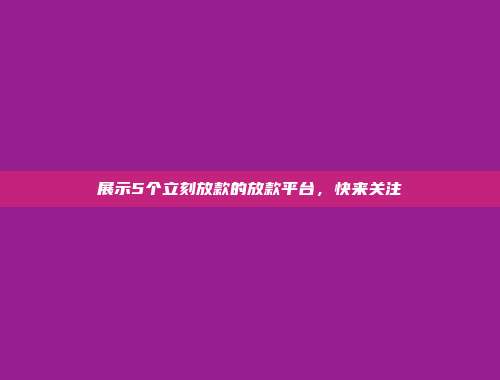 展示5个立刻放款的放款平台，快来关注